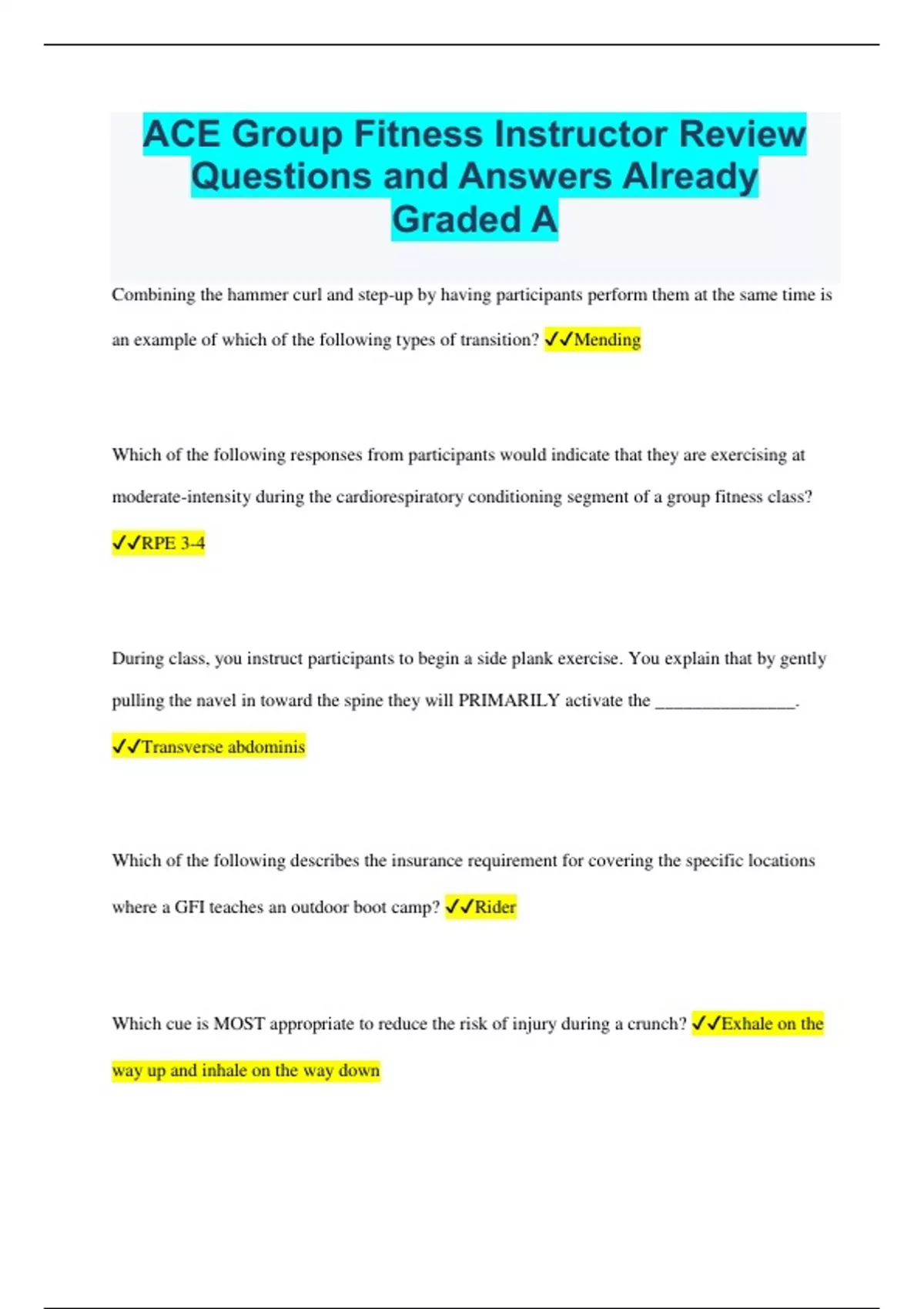 ACE Group Fitness Instructor Review Questions and Answers Already Graded A

Combining the hammer curl and step-up by having participants perform them at the same time is an example of which of the following types of transition? ✓✓Mending

Which of the following responses from participants would indicate that they are exercising at moderate-intensity during the cardiorespiratory conditioning segment of a group fitness class? ✓✓RPE 3-4

During class, you instruct participants to begin a side plank exercise. You explain that by gently pulling the navel in toward the spine they will PRIMARILY activate the ________________. ✓✓Transverse abdominis

Which of the following describes the insurance requirement for covering the specific locations where a GFI teaches an outdoor boot camp? ✓✓Rider

Which cue is MOST appropriate to reduce the risk of injury during a crunch? ✓✓Exhale on the way up and inhale on the way down